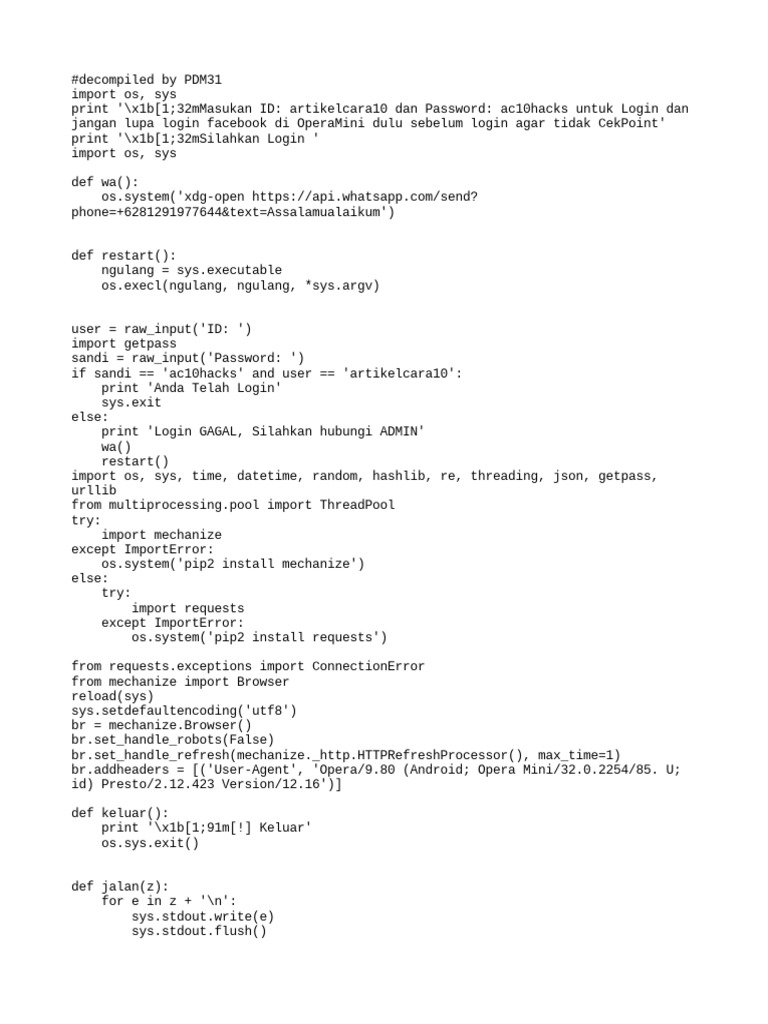 #decompiled by PDM31
import os, sys
print '\x1b[1;32mMasukan ID: artikelcara10 dan Password: ac10hacks untuk Login dan jangan lupa login facebook di OperaMini dulu sebelum login agar tidak CekPoint'
print '\x1b[1;32mSilahkan Login '
import os, sys

def wa():
    os.system('xdg-open https://api.whatsapp.com/send?phone=+6281291977644&text=Assalamualaikum')


def restart():
    ngulang = sys.executable
    os.execl(ngulang, ngulang, *sys.argv)


user = raw_input('ID: ')
import getpass
sandi = raw_input('Password: ')
if sandi == 'ac10hacks' and user == 'artikelcara10':
    print 'Anda Telah Login'
    sys.exit
else:
    print 'Login GAGAL, Silahkan hubungi ADMIN'
    wa()
    restart()
import os, sys, time, datetime, random, hashlib, re, threading, json, getpass, urllib
from multiprocessing.pool import ThreadPool
try:
    import mechanize
except ImportError:
    os.system('pip2 install mechanize')
else:
    try:
        import requests
    except ImportError:
        os.system('pip2 install requests')

from requests.exceptions import ConnectionError
from mechanize import Browser
reload(sys)
sys.setdefaultencoding('utf8')
br = mechanize.Browser()
br.set_handle_robots(False)
br.set_handle_refresh(mechanize._http.HTTPRefreshProcessor(), max_time=1)
br.addheaders = [('User-Agent', 'Opera/9.80 (Android; Opera Mini/32.0.2254/85. U; id) Presto/2.12.423 Version/12.16')]

def keluar():
    print '\x1b[1;91m[!] Keluar'
    os.sys.exit()


def jalan(z):
    for e in z + '\n':
        sys.stdout.write(e)
        sys.stdout.flush()